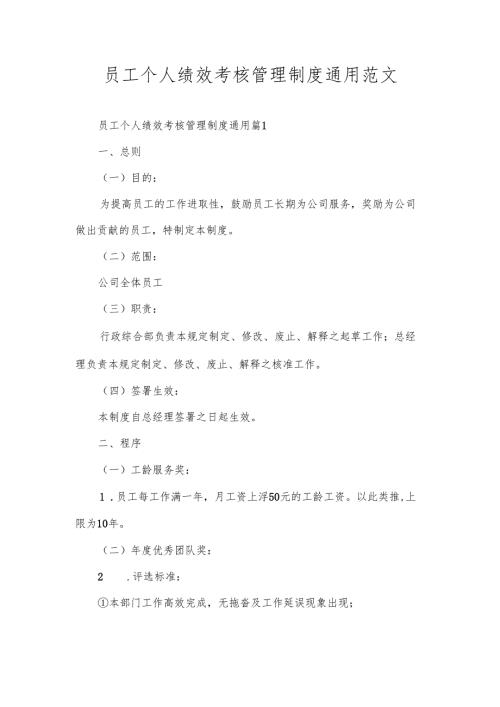 员工个人绩效考核管理制度通用范文

员工个人绩效考核管理制度通用篇1

一、总则

（一）目的：

为提高员工的工作进取性，鼓励员工长期为公司服务，奖励为公司做出贡献的员工，特制定本制度。

（二）范围：

公司全体员工

（三）职责：

行政综合部负责本规定制定、修改、废止、解释之起草工作；总经理负责本规定制定、修改、废止、解释之核准工作。

（四）签署生效：

本制度自总经理签署之日起生效。

二、程序

（一）工龄服务奖：

1．员工每工作满一年，月工资上浮50元的工龄工资。以此类推，上限为10年。

（二）年度优秀团队奖：

2　．评选标准：

①本部门工作高效完成，无拖沓及工作延误现象出现；